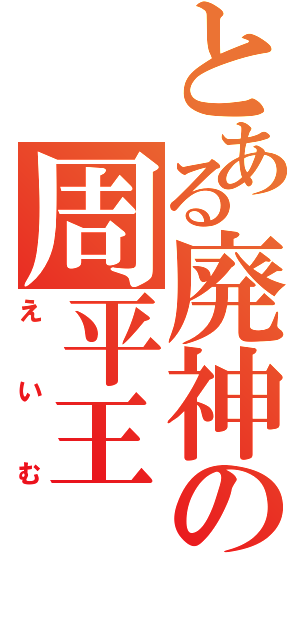 とある廃神の
周平王
えいむ